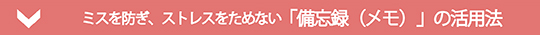 ミスを防ぎ、ストレスをためない「備忘録（メモ）」の活用法